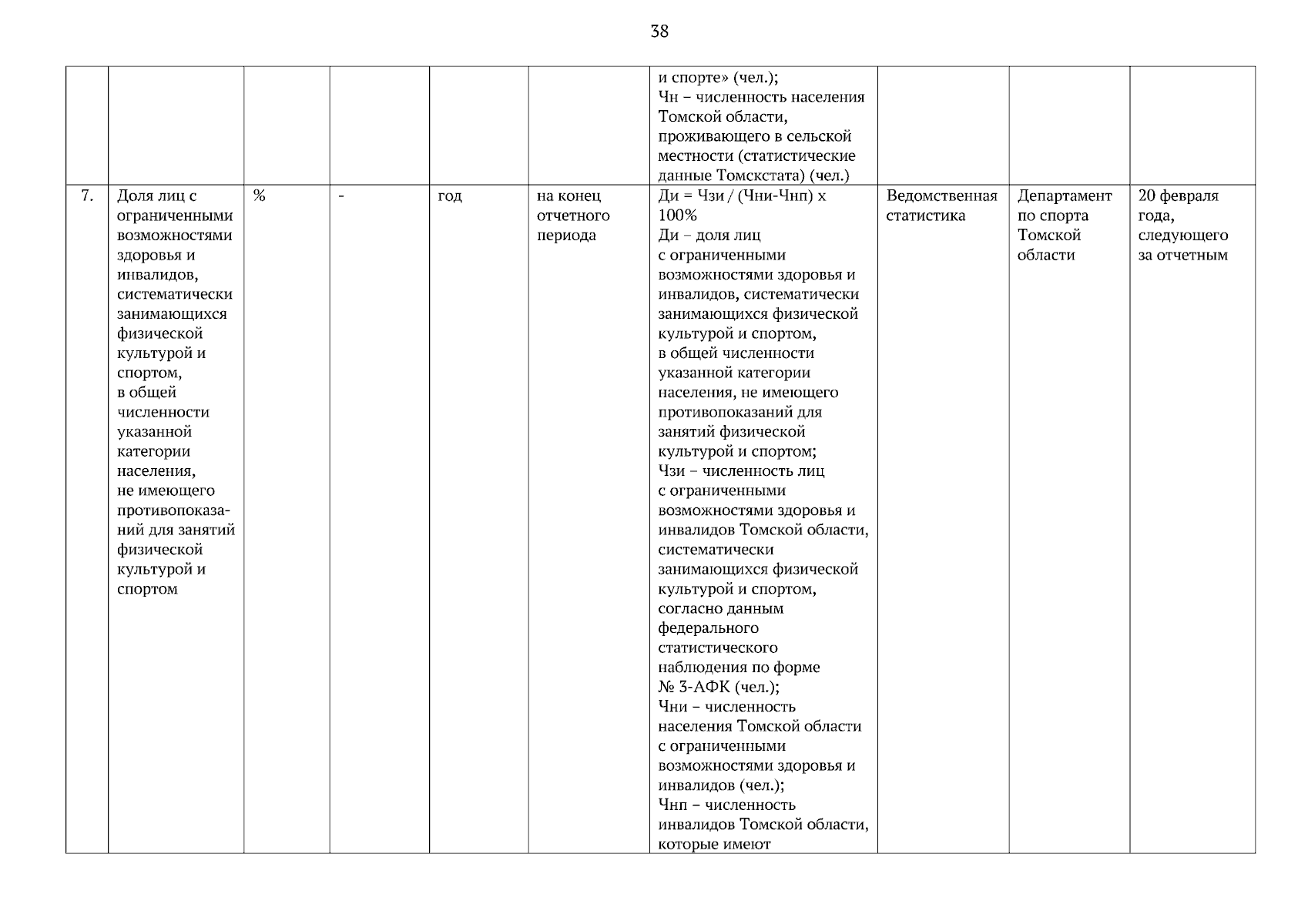 38

| | | | | | | | | | |
|---|---|---|---|---|---|---|---|---|---|
| | | | | | | и спорте» (чел.); Чн – численность населения Томской области, проживающего в сельской местности (статистические данные Томскстата) (чел.) | | | |
| 7. | Доля лиц с ограниченными возможностями здоровья и инвалидов, систематически занимающихся физической культурой и спортом, в общей численности указанной категории населения, не имеющего противопоказаний для занятий физической культурой и спортом | % | - | год | на конец отчетного периода | Ди = Чзи / (Чни-Чнп) х 100% Ди – доля лиц с ограниченными возможностями здоровья и инвалидов, систематически занимающихся физической культурой и спортом, в общей численности указанной категории населения, не имеющего противопоказаний для занятий физической культурой и спортом; Чзи – численность лиц с ограниченными возможностями здоровья и инвалидов Томской области, систематически занимающихся физической культурой и спортом, согласно данным федерального статистического наблюдения по форме № 3-АФК (чел.); Чни – численность населения Томской области с ограниченными возможностями здоровья и инвалидов (чел.); Чнп – численность инвалидов Томской области, которые имеют | Ведомственная статистика | Департамент по спорта Томской области | 20 февраля года, следующего за отчетным |